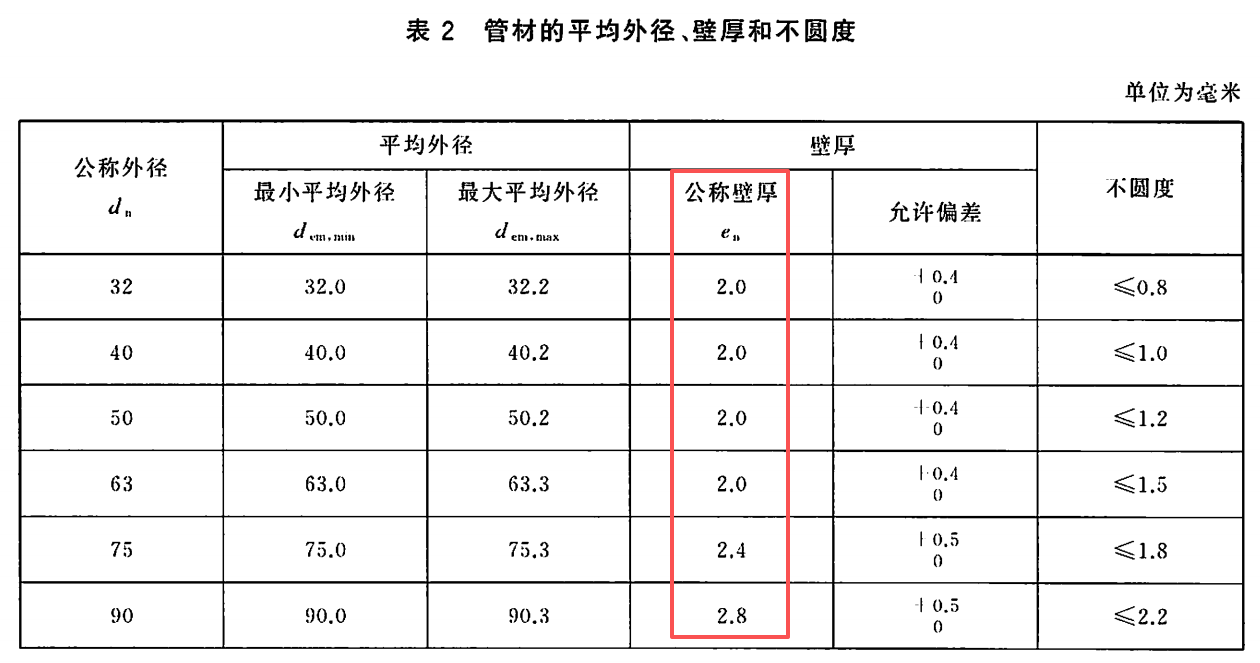 表2 管材的平均外径、壁厚和不圆度

单位为毫米

| 公称外径 $d_n$ | 平均外径 | | 壁厚 | | 不圆度 |
|---|---|---|---|---|---|
| | 最小平均外径 $d_{em,min}$ | 最大平均外径 $d_{em,max}$ | 公称壁厚 $e_n$ | 允许偏差 | |
| 32 | 32.0 | 32.2 | 2.0 | $^{+0.4}_{0}$ | ≤0.8 |
| 40 | 40.0 | 40.2 | 2.0 | $^{+0.4}_{0}$ | ≤1.0 |
| 50 | 50.0 | 50.2 | 2.0 | $^{+0.4}_{0}$ | ≤1.2 |
| 63 | 63.0 | 63.3 | 2.0 | $^{+0.4}_{0}$ | ≤1.5 |
| 75 | 75.0 | 75.3 | 2.4 | $^{+0.5}_{0}$ | ≤1.8 |
| 90 | 90.0 | 90.3 | 2.8 | $^{+0.5}_{0}$ | ≤2.2 |